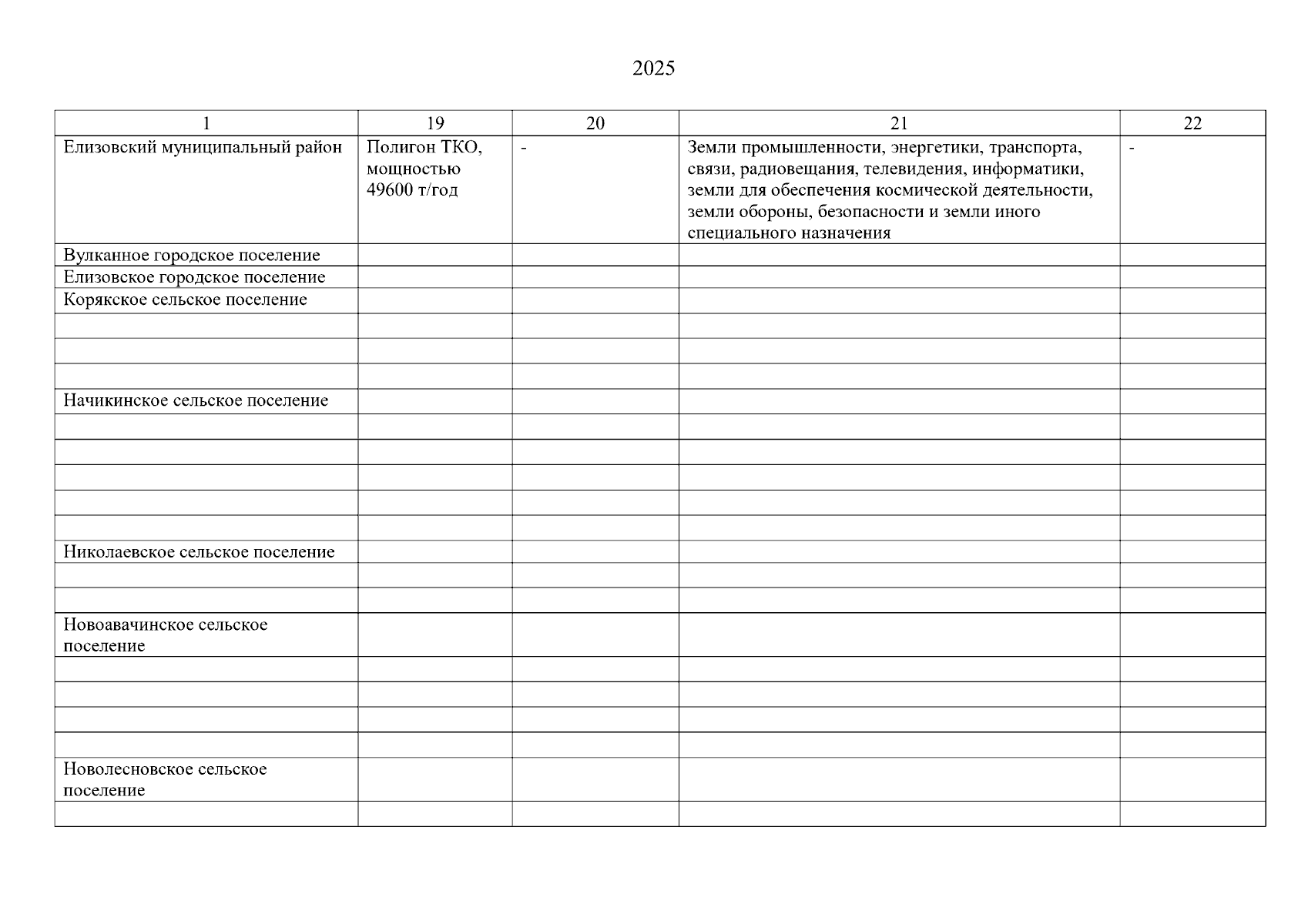 2025

| 1 | 19 | 20 | 21 | 22 |
|---|---|---|---|---|
| Елизовский муниципальный район | Полигон ТКО, мощностью 49600 т/год | - | Земли промышленности, энергетики, транспорта, связи, радиовещания, телевидения, информатики, земли для обеспечения космической деятельности, земли обороны, безопасности и земли иного специального назначения | - |
| Вулканное городское поселение | | | | |
| Елизовское городское поселение | | | | |
| Корякское сельское поселение | | | | |
| | | | | |
| | | | | |
| | | | | |
| Начикинское сельское поселение | | | | |
| | | | | |
| | | | | |
| | | | | |
| | | | | |
| | | | | |
| Николаевское сельское поселение | | | | |
| | | | | |
| | | | | |
| Новоавачинское сельское поселение | | | | |
| | | | | |
| | | | | |
| | | | | |
| | | | | |
| Новолесновское сельское поселение | | | | |
| | | | | |